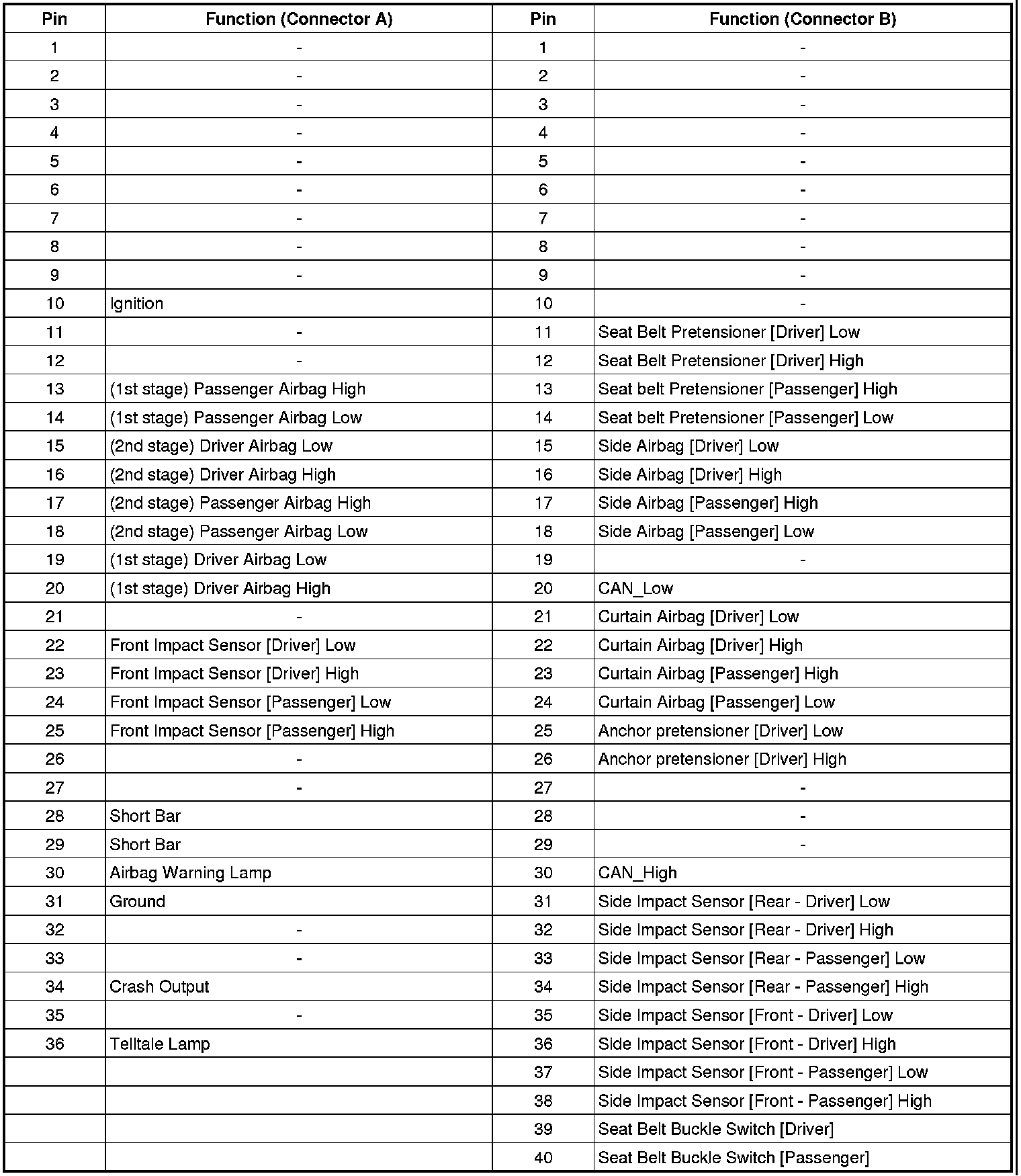 | Pin | Function (Connector A) | Pin | Function (Connector B) |
|---|---|---|---|
| 1 | - | 1 | - |
| 2 | - | 2 | - |
| 3 | - | 3 | - |
| 4 | - | 4 | - |
| 5 | - | 5 | - |
| 6 | - | 6 | - |
| 7 | - | 7 | - |
| 8 | - | 8 | - |
| 9 | - | 9 | - |
| 10 | Ignition | 10 | - |
| 11 | - | 11 | Seat Belt Pretensioner [Driver] Low |
| 12 | - | 12 | Seat Belt Pretensioner [Driver] High |
| 13 | (1st stage) Passenger Airbag High | 13 | Seat belt Pretensioner [Passenger] High |
| 14 | (1st stage) Passenger Airbag Low | 14 | Seat belt Pretensioner [Passenger] Low |
| 15 | (2nd stage) Driver Airbag Low | 15 | Side Airbag [Driver] Low |
| 16 | (2nd stage) Driver Airbag High | 16 | Side Airbag [Driver] High |
| 17 | (2nd stage) Passenger Airbag High | 17 | Side Airbag [Passenger] High |
| 18 | (2nd stage) Passenger Airbag Low | 18 | Side Airbag [Passenger] Low |
| 19 | (1st stage) Driver Airbag Low | 19 | - |
| 20 | (1st stage) Driver Airbag High | 20 | CAN_Low |
| 21 | - | 21 | Curtain Airbag [Driver] Low |
| 22 | Front Impact Sensor [Driver] Low | 22 | Curtain Airbag [Driver] High |
| 23 | Front Impact Sensor [Driver] High | 23 | Curtain Airbag [Passenger] High |
| 24 | Front Impact Sensor [Passenger] Low | 24 | Curtain Airbag [Passenger] Low |
| 25 | Front Impact Sensor [Passenger] High | 25 | Anchor pretensioner [Driver] Low |
| 26 | - | 26 | Anchor pretensioner [Driver] High |
| 27 | - | 27 | - |
| 28 | Short Bar | 28 | - |
| 29 | Short Bar | 29 | - |
| 30 | Airbag Warning Lamp | 30 | CAN_High |
| 31 | Ground | 31 | Side Impact Sensor [Rear - Driver] Low |
| 32 | - | 32 | Side Impact Sensor [Rear - Driver] High |
| 33 | - | 33 | Side Impact Sensor [Rear - Passenger] Low |
| 34 | Crash Output | 34 | Side Impact Sensor [Rear - Passenger] High |
| 35 | - | 35 | Side Impact Sensor [Front - Driver] Low |
| 36 | Telltale Lamp | 36 | Side Impact Sensor [Front - Driver] High |
| | | 37 | Side Impact Sensor [Front - Passenger] Low |
| | | 38 | Side Impact Sensor [Front - Passenger] High |
| | | 39 | Seat Belt Buckle Switch [Driver] |
| | | 40 | Seat Belt Buckle Switch [Passenger] |